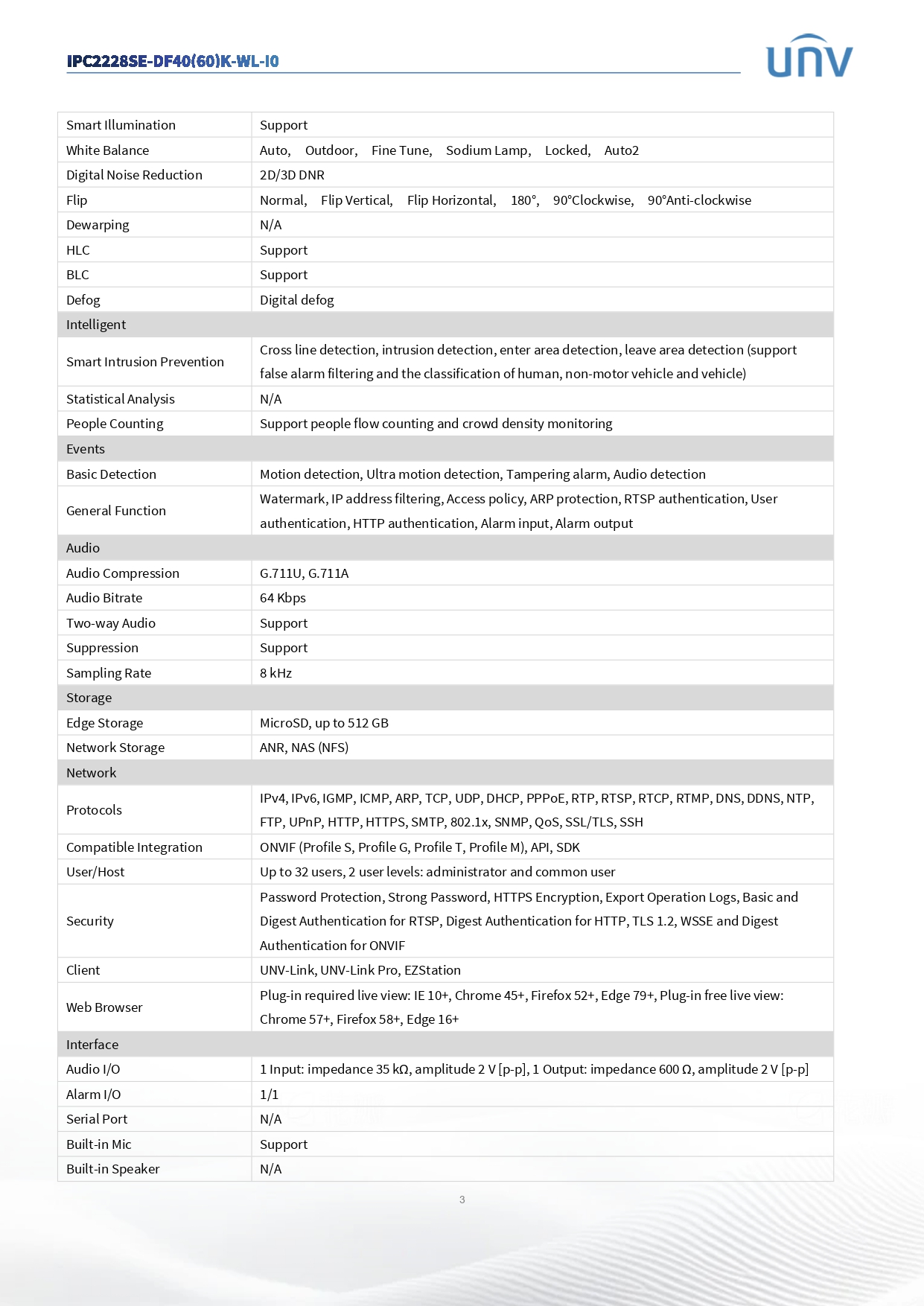 IPC2228SE-DF40(60)K-WL-I0

UNV

| Smart Illumination | Support |
|---|---|
| White Balance | Auto, Outdoor, Fine Tune, Sodium Lamp, Locked, Auto2 |
| Digital Noise Reduction | 2D/3D DNR |
| Flip | Normal, Flip Vertical, Flip Horizontal, 180°, 90°Clockwise, 90°Anti-clockwise |
| Dewarping | N/A |
| HLC | Support |
| BLC | Support |
| Defog | Digital defog |
| Intelligent | |
| Smart Intrusion Prevention | Cross line detection, intrusion detection, enter area detection, leave area detection (support false alarm filtering and the classification of human, non-motor vehicle and vehicle) |
| Statistical Analysis | N/A |
| People Counting | Support people flow counting and crowd density monitoring |
| Events | |
| Basic Detection | Motion detection, Ultra motion detection, Tampering alarm, Audio detection |
| General Function | Watermark, IP address filtering, Access policy, ARP protection, RTSP authentication, User authentication, HTTP authentication, Alarm input, Alarm output |
| Audio | |
| Audio Compression | G.711U, G.711A |
| Audio Bitrate | 64 Kbps |
| Two-way Audio | Support |
| Suppression | Support |
| Sampling Rate | 8 kHz |
| Storage | |
| Edge Storage | MicroSD, up to 512 GB |
| Network Storage | ANR, NAS (NFS) |
| Network | |
| Protocols | IPv4, IPv6, IGMP, ICMP, ARP, TCP, UDP, DHCP, PPPoE, RTP, RTSP, RTCP, RTMP, DNS, DDNS, NTP, FTP, UPnP, HTTP, HTTPS, SMTP, 802.1x, SNMP, QoS, SSL/TLS, SSH |
| Compatible Integration | ONVIF (Profile S, Profile G, Profile T, Profile M), API, SDK |
| User/Host | Up to 32 users, 2 user levels: administrator and common user |
| Security | Password Protection, Strong Password, HTTPS Encryption, Export Operation Logs, Basic and Digest Authentication for RTSP, Digest Authentication for HTTP, TLS 1.2, WSSE and Digest Authentication for ONVIF |
| Client | UNV-Link, UNV-Link Pro, EZStation |
| Web Browser | Plug-in required live view: IE 10+, Chrome 45+, Firefox 52+, Edge 79+, Plug-in free live view: Chrome 57+, Firefox 58+, Edge 16+ |
| Interface | |
| Audio I/O | 1 Input: impedance 35 kΩ, amplitude 2 V [p-p], 1 Output: impedance 600 Ω, amplitude 2 V [p-p] |
| Alarm I/O | 1/1 |
| Serial Port | N/A |
| Built-in Mic | Support |
| Built-in Speaker | N/A |

3